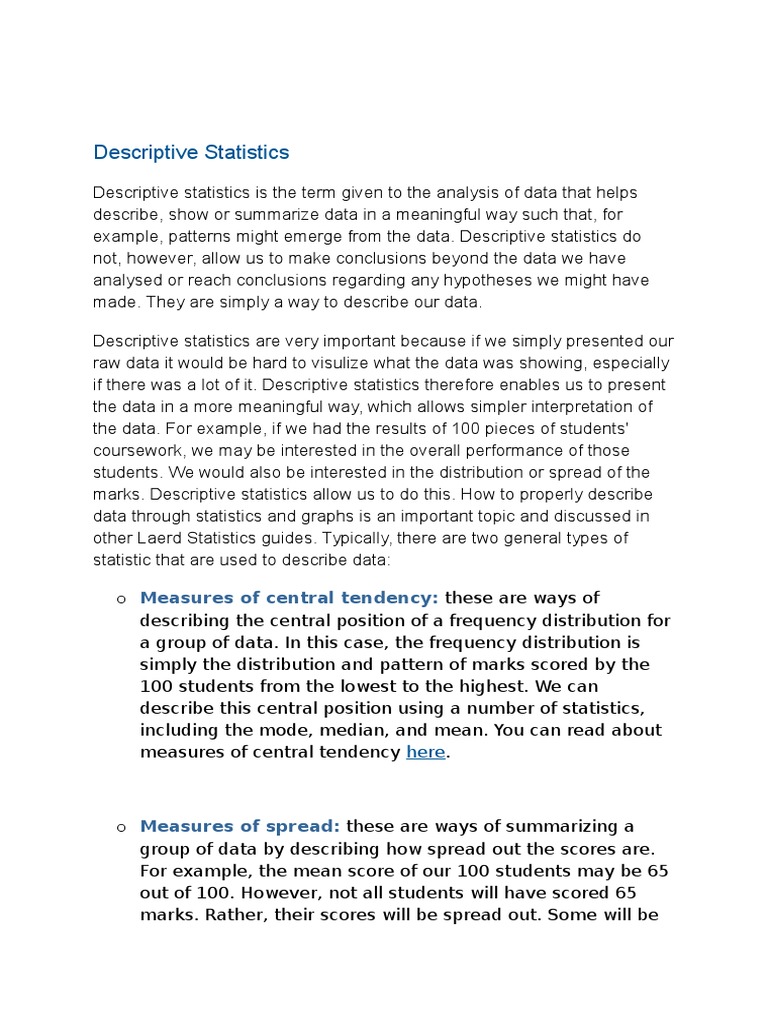 Descriptive Statistics

Descriptive statistics is the term given to the analysis of data that helps describe, show or summarize data in a meaningful way such that, for example, patterns might emerge from the data. Descriptive statistics do not, however, allow us to make conclusions beyond the data we have analysed or reach conclusions regarding any hypotheses we might have made. They are simply a way to describe our data.

Descriptive statistics are very important because if we simply presented our raw data it would be hard to visulize what the data was showing, especially if there was a lot of it. Descriptive statistics therefore enables us to present the data in a more meaningful way, which allows simpler interpretation of the data. For example, if we had the results of 100 pieces of students' coursework, we may be interested in the overall performance of those students. We would also be interested in the distribution or spread of the marks. Descriptive statistics allow us to do this. How to properly describe data through statistics and graphs is an important topic and discussed in other Laerd Statistics guides. Typically, there are two general types of statistic that are used to describe data:

o Measures of central tendency: these are ways of describing the central position of a frequency distribution for a group of data. In this case, the frequency distribution is simply the distribution and pattern of marks scored by the 100 students from the lowest to the highest. We can describe this central position using a number of statistics, including the mode, median, and mean. You can read about measures of central tendency here.

o Measures of spread: these are ways of summarizing a group of data by describing how spread out the scores are. For example, the mean score of our 100 students may be 65 out of 100. However, not all students will have scored 65 marks. Rather, their scores will be spread out. Some will be